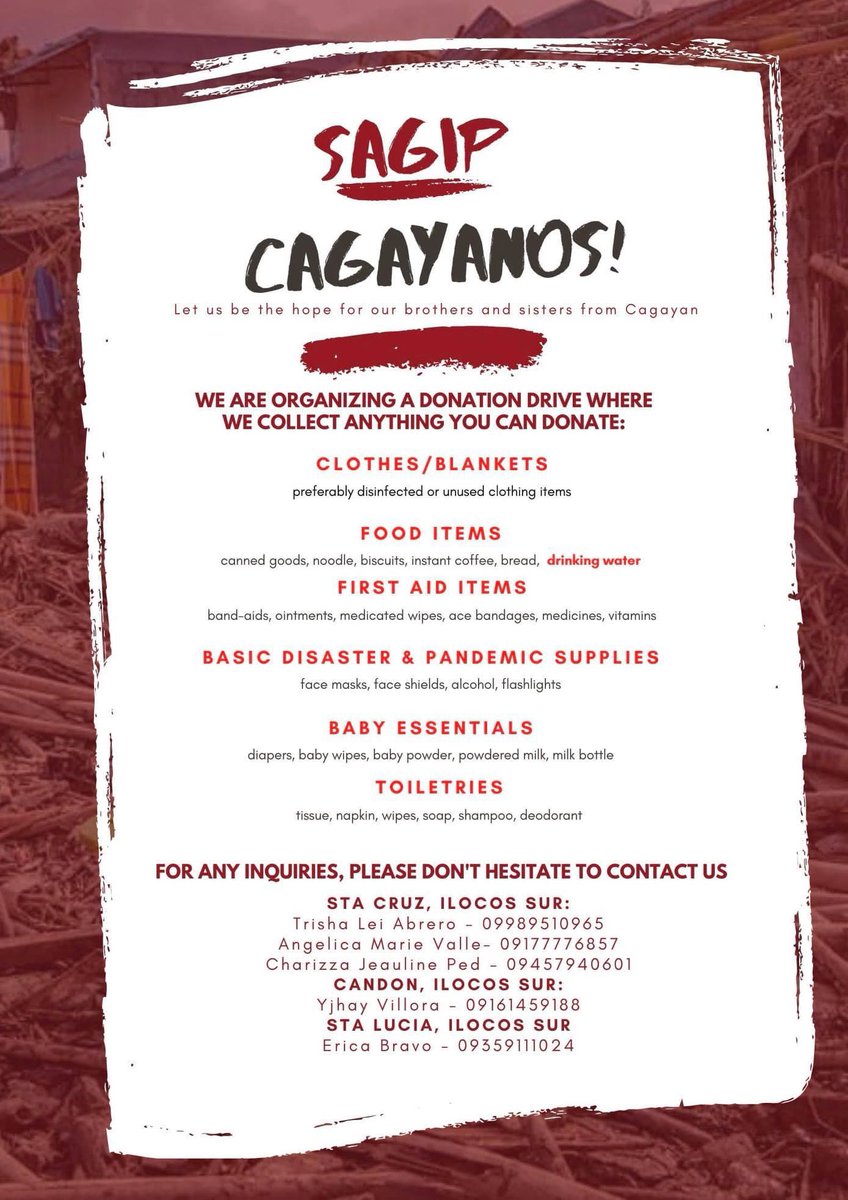 SAGIP

CAGAYANOS!

Let us be the hope for our brothers and sisters from Cagayan

WE ARE ORGANIZING A DONATION DRIVE WHERE WE COLLECT ANYTHING YOU CAN DONATE:

CLOTHES/BLANKETS

preferably disinfected or unused clothing items

FOOD ITEMS

canned goods, noodle, biscuits, instant coffee, bread, drinking water

FIRST AID ITEMS

band-aids, ointments, medicated wipes, ace bandages, medicines, vitamins

BASIC DISASTER & PANDEMIC SUPPLIES

face masks, face shields, alcohol, flashlights

BABY ESSENTIALS

diapers, baby wipes, baby powder, powdered milk, milk bottle

TOILETRIES

tissue, napkin, wipes, soap, shampoo, deodorant

FOR ANY INQUIRIES, PLEASE DON'T HESITATE TO CONTACT US

STA CRUZ, ILOCOS SUR:
Trisha Lei Abrero - 09989510965
Angelica Marie Valle- 09177776857
Charizza Jeauline Ped - 09457940601
CANDON, ILOCOS SUR:
Yjhay Villora - 09161459188
STA LUCIA, ILOCOS SUR
Erica Bravo - 09359111024